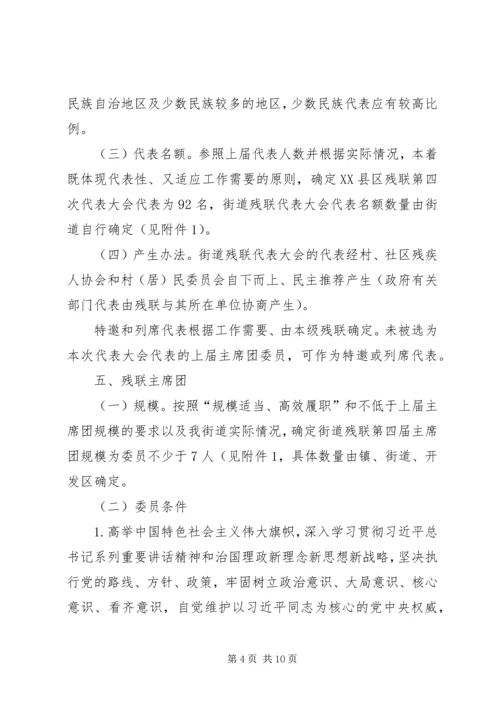 民族自治地区及少数民族较多的地区，少数民族代表应有较高比例。

（三）代表名额。参照上届代表人数并根据实际情况，本着既体现代表性、又适应工作需要的原则，确定XX县区残联第四次代表大会代表为92名，街道残联代表大会代表名额数量由街道自行确定（见附件1）。

（四）产生办法。街道残联代表大会的代表经村、社区残疾人协会和村（居）民委员会自下而上、民主推荐产生（政府有关部门代表由残联与其所在单位协商产生）。

特邀和列席代表根据工作需要、由本级残联确定。未被选为本次代表大会代表的上届主席团委员，可作为特邀或列席代表。

五、残联主席团

（一）规模。按照“规模适当、高效履职”和不低于上届主席团规模的要求以及我街道实际情况，确定街道残联第四届主席团规模为委员不少于7人（见附件1，具体数量由镇、街道、开发区确定。

（二）委员条件

1.高举中国特色社会主义伟大旗帜，深入学习贯彻习近平总书记系列重要讲话精神和治国理政新理念新思想新战略，坚决执行党的路线、方针、政策，牢固树立政治意识、大局意识、核心意识、看齐意识，自觉维护以习近平同志为核心的党中央权威，

第4页 共10页